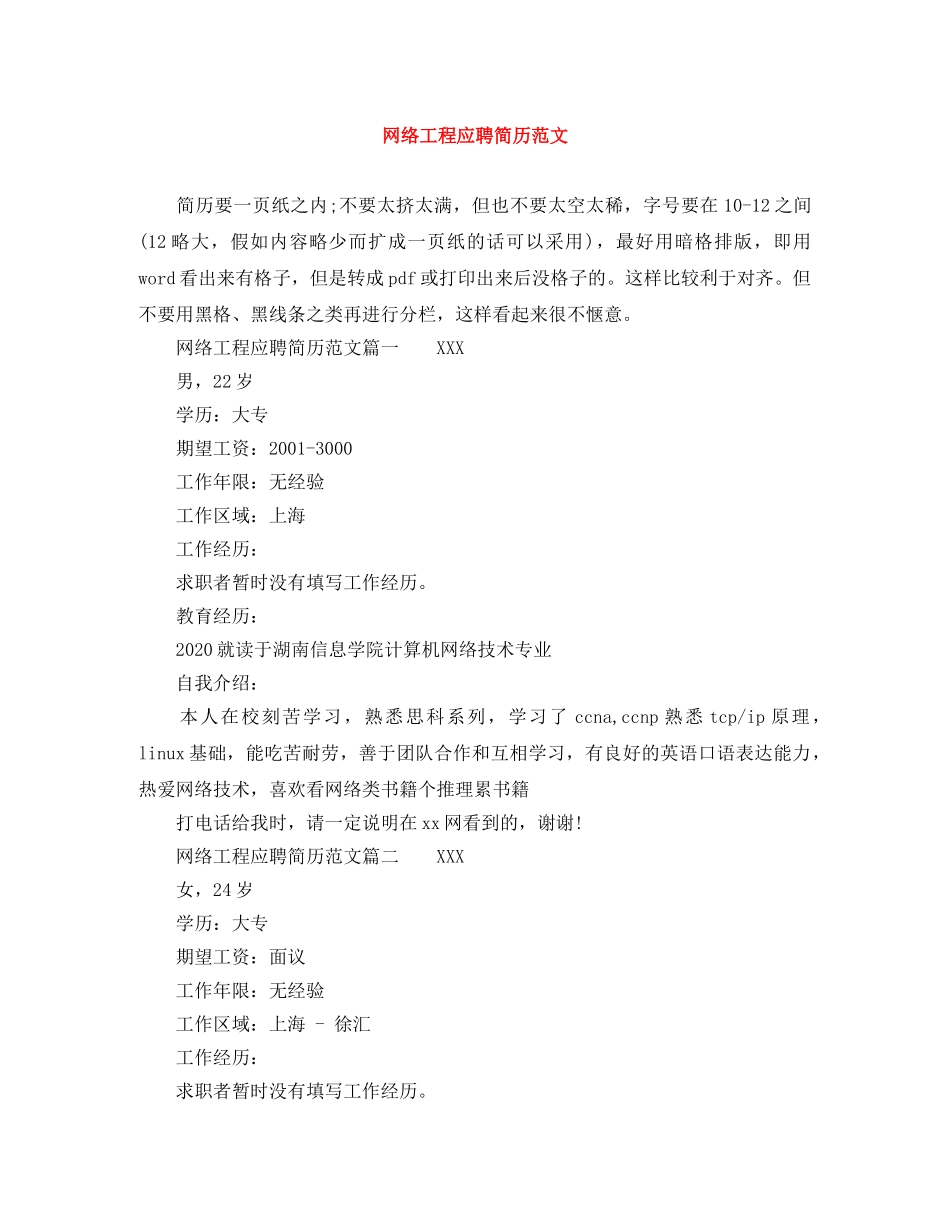 网络工程应聘简历范文

简历要一页纸之内;不要太挤太满，但也不要太空太稀，字号要在10-12之间(12略大，假如内容略少而扩成一页纸的话可以采用)，最好用暗格排版，即用word看出来有格子，但是转成pdf或打印出来后没格子的。这样比较利于对齐。但不要用黑格、黑线条之类再进行分栏，这样看起来很不惬意。

网络工程应聘简历范文篇一　　XXX

男，22岁

学历：大专

期望工资：2001-3000

工作年限：无经验

工作区域：上海

工作经历：

求职者暂时没有填写工作经历。

教育经历：

2020就读于湖南信息学院计算机网络技术专业

自我介绍：

本人在校刻苦学习，熟悉思科系列，学习了ccna,ccnp熟悉tcp/ip原理，linux基础，能吃苦耐劳，善于团队合作和互相学习，有良好的英语口语表达能力，热爱网络技术，喜欢看网络类书籍个推理累书籍

打电话给我时，请一定说明在xx网看到的，谢谢!

网络工程应聘简历范文篇二　　XXX

女，24岁

学历：大专

期望工资：面议

工作年限：无经验

工作区域：上海 - 徐汇

工作经历：

求职者暂时没有填写工作经历。